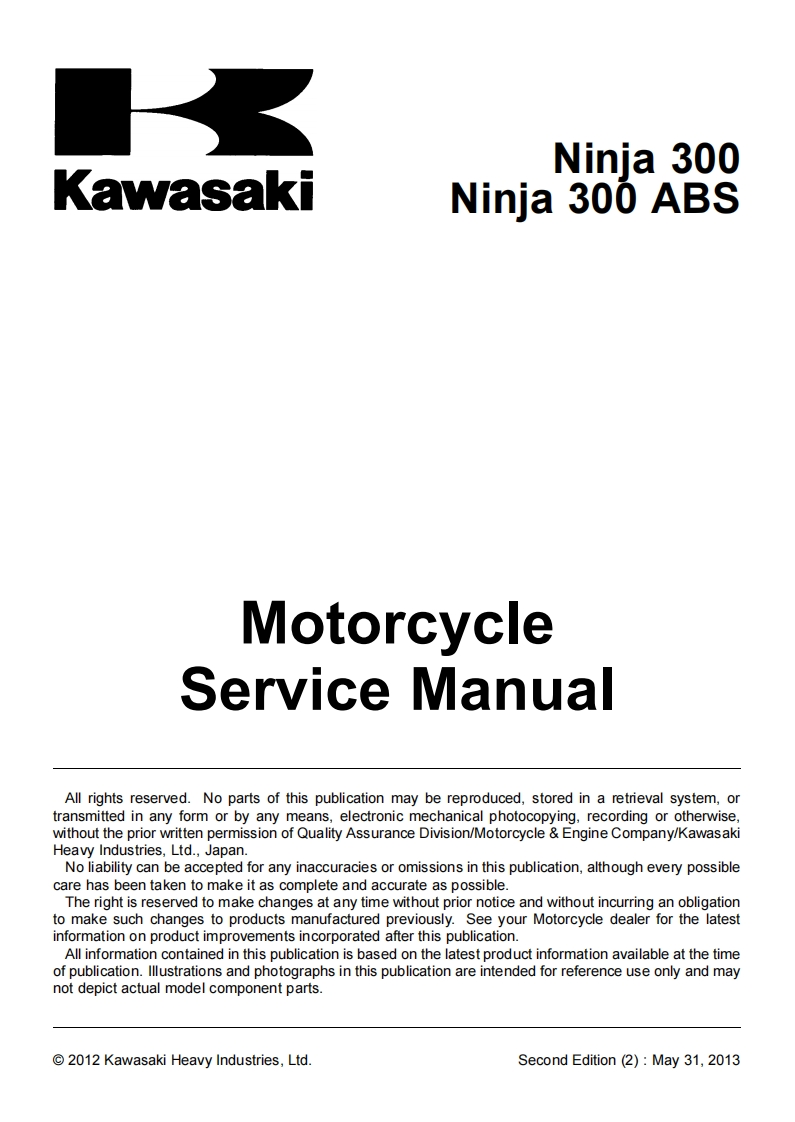 Kawasaki

Ninja 300
Ninja 300 ABS

Motorcycle
Service Manual

All rights reserved. No parts of this publication may be reproduced, stored in a retrieval system, or transmitted in any form or by any means, electronic mechanical photocopying, recording or otherwise, without the prior written permission of Quality Assurance Division/Motorcycle & Engine Company/Kawasaki Heavy Industries, Ltd., Japan.
No liability can be accepted for any inaccuracies or omissions in this publication, although every possible care has been taken to make it as complete and accurate as possible.
The right is reserved to make changes at any time without prior notice and without incurring an obligation to make such changes to products manufactured previously. See your Motorcycle dealer for the latest information on product improvements incorporated after this publication.
All information contained in this publication is based on the latest product information available at the time of publication. Illustrations and photographs in this publication are intended for reference use only and may not depict actual model component parts.

© 2012 Kawasaki Heavy Industries, Ltd.

Second Edition (2) : May 31, 2013